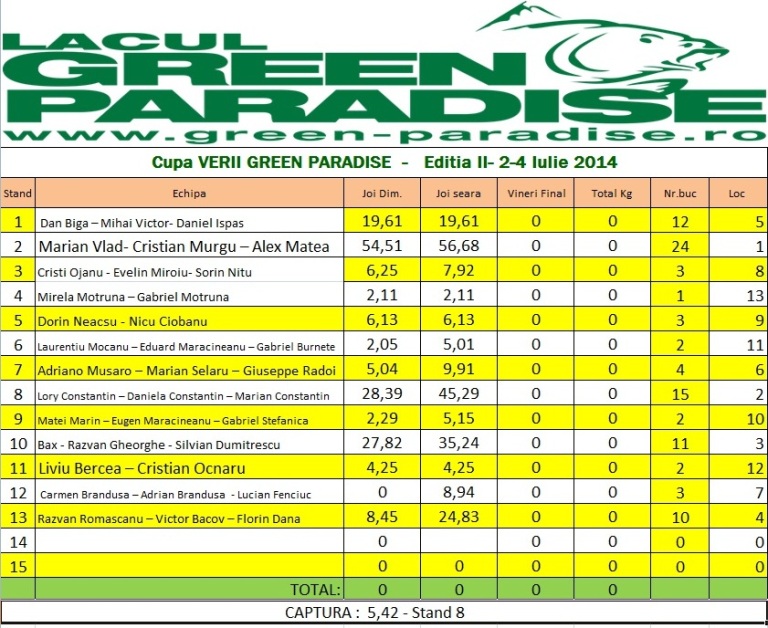 LACUL
GREEN
PARADISE
www.green-paradise.ro

Cupa VERII GREEN PARADISE - Editia II- 2-4 Iulie 2014

| Stand | Echipa | Joi Dim. | Joi seara | Vineri Final | Total Kg | Nr.buc | Loc |
|---|---|---|---|---|---|---|---|
| 1 | Dan Biga – Mihai Victor- Daniel Ispas | 19,61 | 19,61 | 0 | 0 | 12 | 5 |
| 2 | Marian Vlad- Cristian Murgu – Alex Matea | 54,51 | 56,68 | 0 | 0 | 24 | 1 |
| 3 | Cristi Ojanu - Evelin Miroiu- Sorin Nitu | 6,25 | 7,92 | 0 | 0 | 3 | 8 |
| 4 | Mirela Motruna – Gabriel Motruna | 2,11 | 2,11 | 0 | 0 | 1 | 13 |
| 5 | Dorin Neacsu - Nicu Ciobanu | 6,13 | 6,13 | 0 | 0 | 3 | 9 |
| 6 | Laurentiu Mocanu – Eduard Maracineanu – Gabriel Burnete | 2,05 | 5,01 | 0 | 0 | 2 | 11 |
| 7 | Adriano Musaro – Marian Selaru – Giuseppe Radoi | 5,04 | 9,91 | 0 | 0 | 4 | 6 |
| 8 | Lory Constantin – Daniela Constantin – Marian Constantin | 28,39 | 45,29 | 0 | 0 | 15 | 2 |
| 9 | Matei Marin – Eugen Maracineanu – Gabriel Stefanica | 2,29 | 5,15 | 0 | 0 | 2 | 10 |
| 10 | Bax - Razvan Gheorghe - Silvian Dumitrescu | 27,82 | 35,24 | 0 | 0 | 11 | 3 |
| 11 | Liviu Bercea – Cristian Ocnaru | 4,25 | 4,25 | 0 | 0 | 2 | 12 |
| 12 | Carmen Brandusa – Adrian Brandusa - Lucian Fenciuc | 0 | 8,94 | 0 | 0 | 3 | 7 |
| 13 | Razvan Romascanu – Victor Bacov – Florin Dana | 8,45 | 24,83 | 0 | 0 | 10 | 4 |
| 14 | | 0 | | 0 | 0 | 0 | 0 |
| 15 | | 0 | 0 | 0 | 0 | 0 | 0 |
| | TOTAL: | 0 | 0 | 0 | 0 | | |

CAPTURA : 5,42 - Stand 8